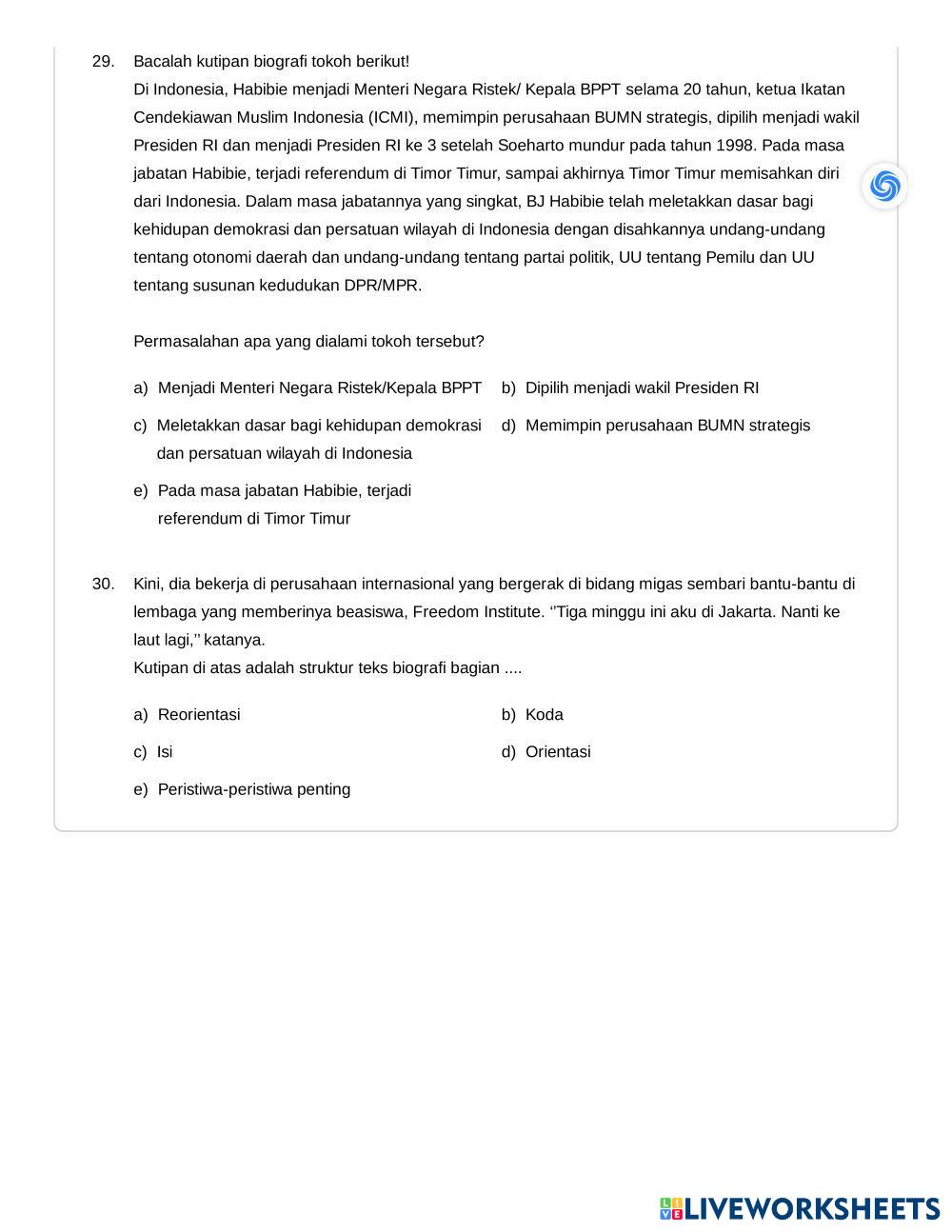 29. Bacalah kutipan biografi tokoh berikut!
Di Indonesia, Habibie menjadi Menteri Negara Ristek/ Kepala BPPT selama 20 tahun, ketua Ikatan Cendekiawan Muslim Indonesia (ICMI), memimpin perusahaan BUMN strategis, dipilih menjadi wakil Presiden RI dan menjadi Presiden RI ke 3 setelah Soeharto mundur pada tahun 1998. Pada masa jabatan Habibie, terjadi referendum di Timor Timur, sampai akhirnya Timor Timur memisahkan diri dari Indonesia. Dalam masa jabatannya yang singkat, BJ Habibie telah meletakkan dasar bagi kehidupan demokrasi dan persatuan wilayah di Indonesia dengan disahkannya undang-undang tentang otonomi daerah dan undang-undang tentang partai politik, UU tentang Pemilu dan UU tentang susunan kedudukan DPR/MPR.

Permasalahan apa yang dialami tokoh tersebut?

a) Menjadi Menteri Negara Ristek/Kepala BPPT
b) Dipilih menjadi wakil Presiden RI
c) Meletakkan dasar bagi kehidupan demokrasi dan persatuan wilayah di Indonesia
d) Memimpin perusahaan BUMN strategis
e) Pada masa jabatan Habibie, terjadi referendum di Timor Timur

30. Kini, dia bekerja di perusahaan internasional yang bergerak di bidang migas sembari bantu-bantu di lembaga yang memberinya beasiswa, Freedom Institute. ‘’Tiga minggu ini aku di Jakarta. Nanti ke laut lagi,’’ katanya.
Kutipan di atas adalah struktur teks biografi bagian ....

a) Reorientasi
b) Koda
c) Isi
d) Orientasi
e) Peristiwa-peristiwa penting

LIVEWORKSHEETS